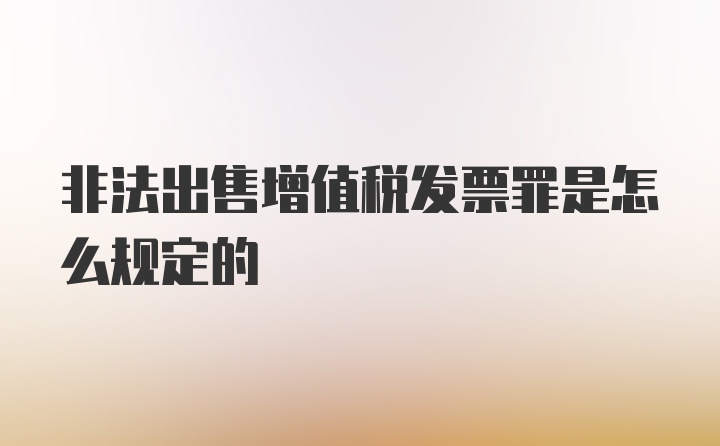 非法出售增值税发票罪是怎么规定的